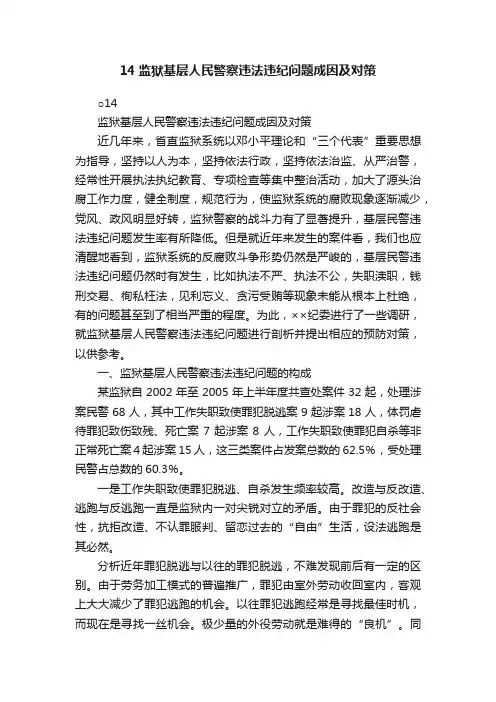 14 监狱基层人民警察违法违纪问题成因及对策

○14

监狱基层人民警察违法违纪问题成因及对策

近几年来，省直监狱系统以邓小平理论和“三个代表”重要思想为指导，坚持以人为本，坚持依法行政，坚持依法治监、从严治警，经常性开展执法执纪教育、专项检查等集中整治活动，加大了源头治腐工作力度，健全制度，规范行为，使监狱系统的腐败现象逐渐减少，党风、政风明显好转，监狱警察的战斗力有了显著提升，基层民警违法违纪问题发生率有所降低。但是就近年来发生的案件看，我们也应清醒地看到，监狱系统的反腐败斗争形势仍然是严峻的，基层民警违法违纪问题仍然时有发生，比如执法不严、执法不公，失职渎职，钱刑交易、徇私枉法，见利忘义、贪污受贿等现象未能从根本上杜绝，有的问题甚至到了相当严重的程度。为此，××纪委进行了一些调研，就监狱基层人民警察违法违纪问题进行剖析并提出相应的预防对策，以供参考。

一、监狱基层人民警察违法违纪问题的构成

某监狱自 2002 年至 2005 年上半年度共查处案件 32 起，处理涉案民警 68 人，其中工作失职致使罪犯脱逃案 9 起涉案 18 人，体罚虐待罪犯致伤致残、死亡案 7 起涉案 8 人，工作失职致使罪犯自杀等非正常死亡案 4 起涉案 15 人，这三类案件占发案总数的 62.5%，受处理民警占总数的 60.3%。

一是工作失职致使罪犯脱逃、自杀发生频率较高。改造与反改造、逃跑与反逃跑一直是监狱内一对尖锐对立的矛盾。由于罪犯的反社会性，抗拒改造、不认罪服判、留恋过去的“自由”生活，设法逃跑是其必然。

分析近年罪犯脱逃与以往的罪犯脱逃，不难发现前后有一定的区别。由于劳务加工模式的普遍推广，罪犯由室外劳动收回室内，客观上大大减少了罪犯逃跑的机会。以往罪犯逃跑经常是寻找最佳时机，而现在是寻找一丝机会。极少量的外役劳动就是难得的“良机”。同